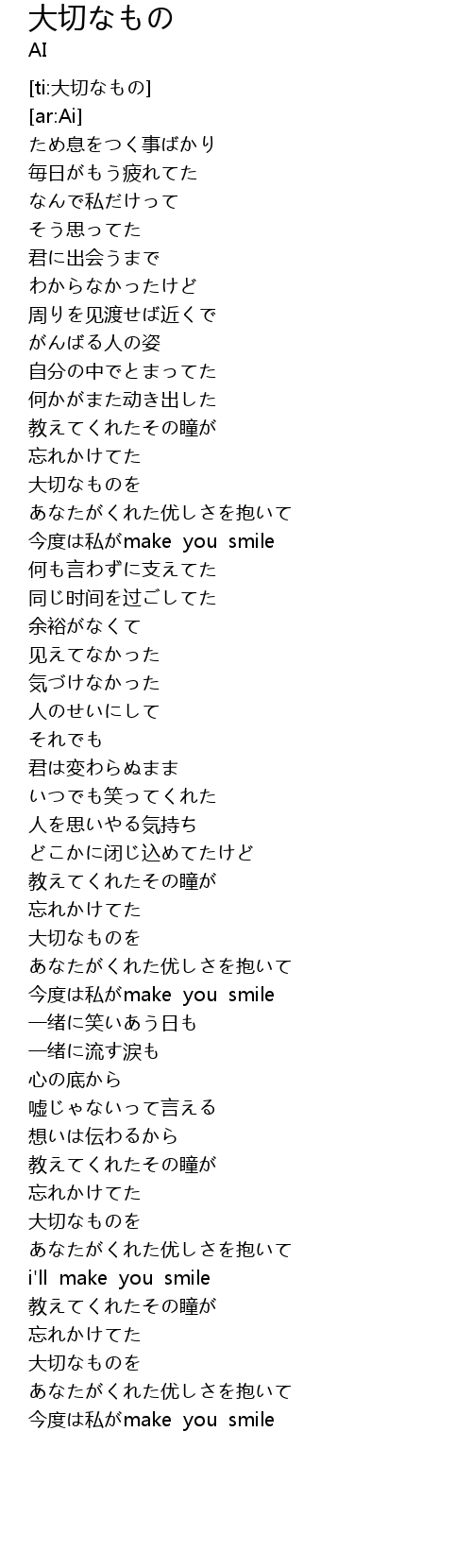 大切なもの
AI

[ti:大切なもの]
[ar:Ai]
ため息をつく事ばかり
毎日がもう疲れてた
なんで私だけって
そう思ってた
君に出会うまで
わからなかったけど
周りを见渡せば近くで
がんばる人の姿
自分の中でとまってた
何かがまた动き出した
教えてくれたその瞳が
忘れかけてた
大切なものを
あなたがくれた优しさを抱いて
今度は私がmake you smile
何も言わずに支えてた
同じ时间を过ごしてた
余裕がなくて
见えてなかった
気づけなかった
人のせいにして
それでも
君は変わらぬまま
いつでも笑ってくれた
人を思いやる気持ち
どこかに闭じ込めてたけど
教えてくれたその瞳が
忘れかけてた
大切なものを
あなたがくれた优しさを抱いて
今度は私がmake you smile
一绪に笑いあう日も
一绪に流す涙も
心の底から
嘘じゃないって言える
想いは伝わるから
教えてくれたその瞳が
忘れかけてた
大切なものを
あなたがくれた优しさを抱いて
i'll make you smile
教えてくれたその瞳が
忘れかけてた
大切なものを
あなたがくれた优しさを抱いて
今度は私がmake you smile